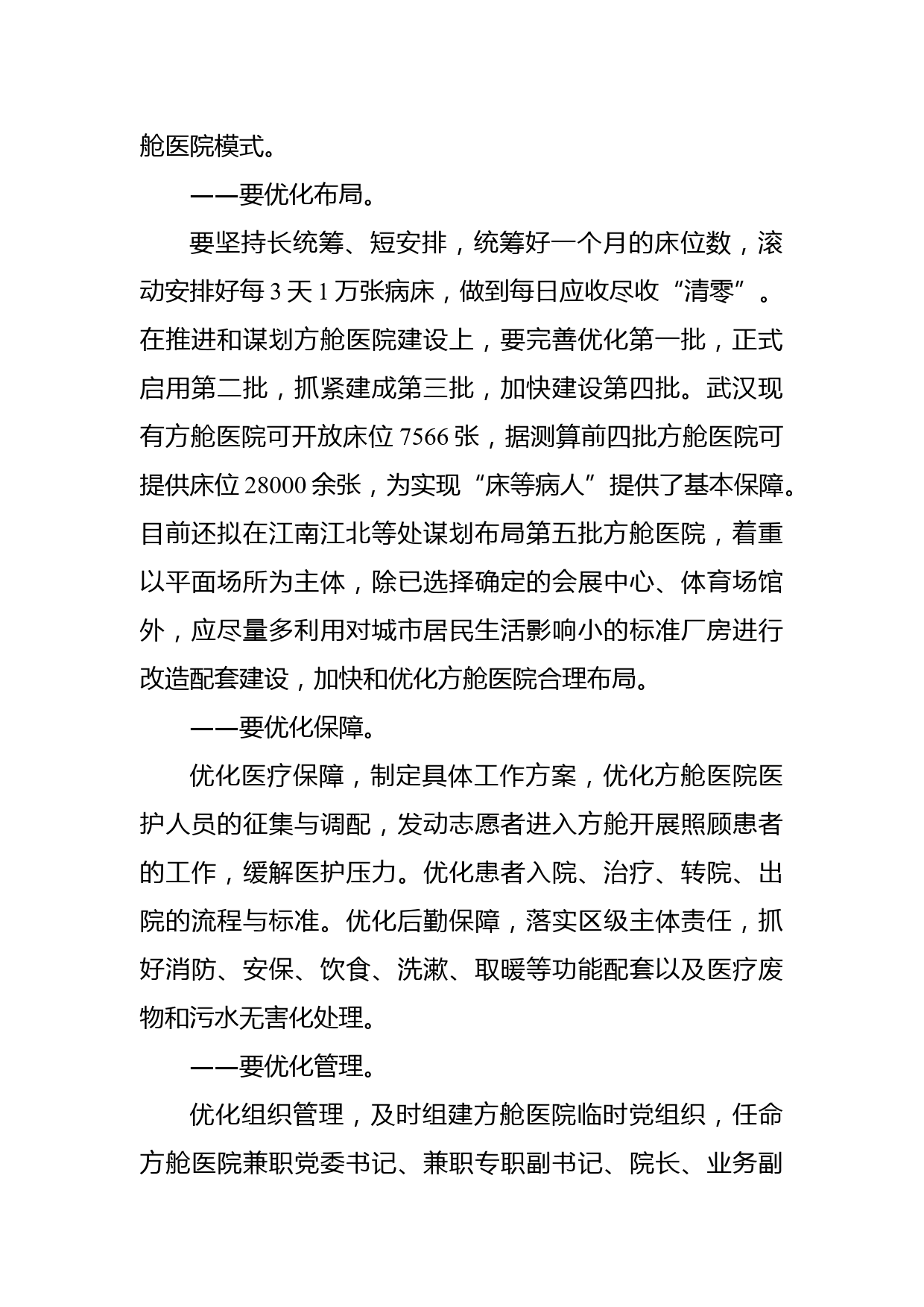 舱医院模式。

——要优化布局。

要坚持长统筹、短安排，统筹好一个月的床位数，滚动安排好每 3 天 1 万张病床，做到每日应收尽收“清零”。在推进和谋划方舱医院建设上，要完善优化第一批，正式启用第二批，抓紧建成第三批，加快建设第四批。武汉现有方舱医院可开放床位 7566 张，据测算前四批方舱医院可提供床位 28000 余张，为实现“床等病人”提供了基本保障。目前还拟在江南江北等处谋划布局第五批方舱医院，着重以平面场所为主体，除已选择确定的会展中心、体育场馆外，应尽量多利用对城市居民生活影响小的标准厂房进行改造配套建设，加快和优化方舱医院合理布局。

——要优化保障。

优化医疗保障，制定具体工作方案，优化方舱医院医护人员的征集与调配，发动志愿者进入方舱开展照顾患者的工作，缓解医护压力。优化患者入院、治疗、转院、出院的流程与标准。优化后勤保障，落实区级主体责任，抓好消防、安保、饮食、洗漱、取暖等功能配套以及医疗废物和污水无害化处理。

——要优化管理。

优化组织管理，及时组建方舱医院临时党组织，任命方舱医院兼职党委书记、兼职专职副书记、院长、业务副